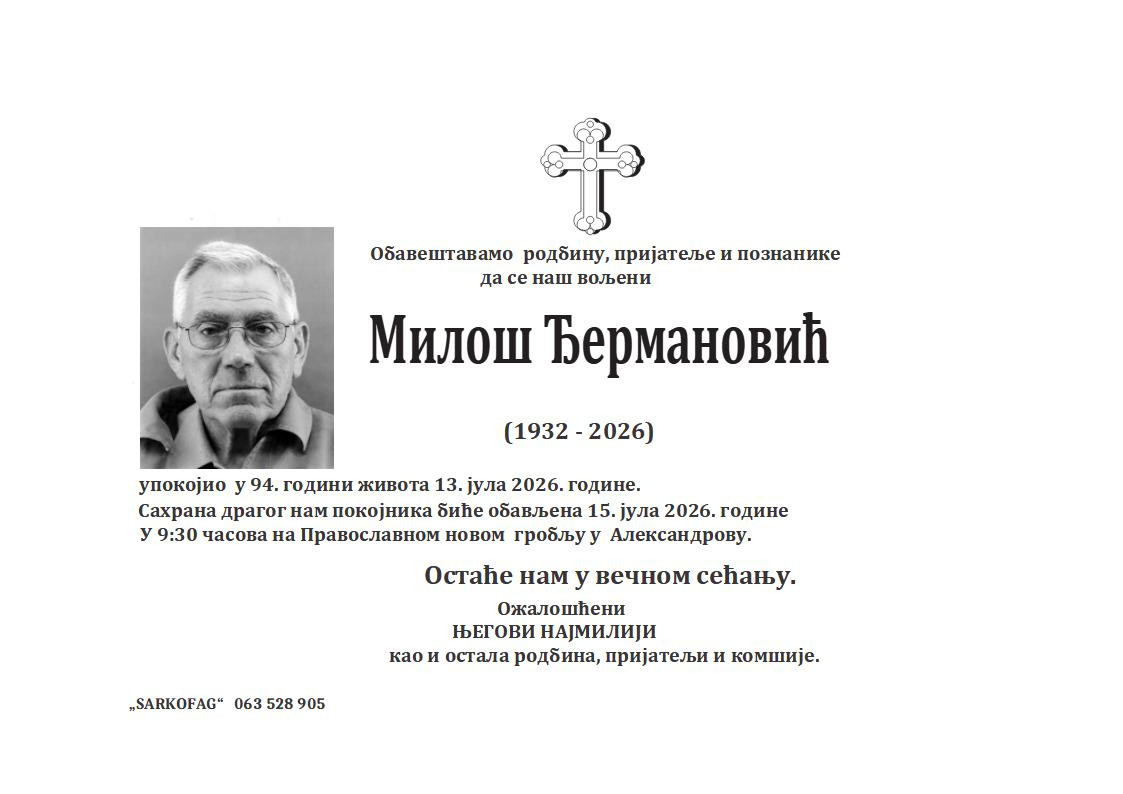 Обавештавамо родбину, пријатеље и познанике да се наш вољени

Милош Ђермановић

(1932 - 2026)

упокојио у 94. години живота 13. јула 2026. године.
Сахрана драгог нам покојника биће обављена 15. јула 2026. године
У 9:30 часова на Православном новом гробљу у Александрову.

Остаће нам у вечном сећању.

Ожалошћени
ЊЕГОВИ НАЈМИЛИЈИ
као и остала родбина, пријатељи и комшије.

„SARKOFAG“ 063 528 905